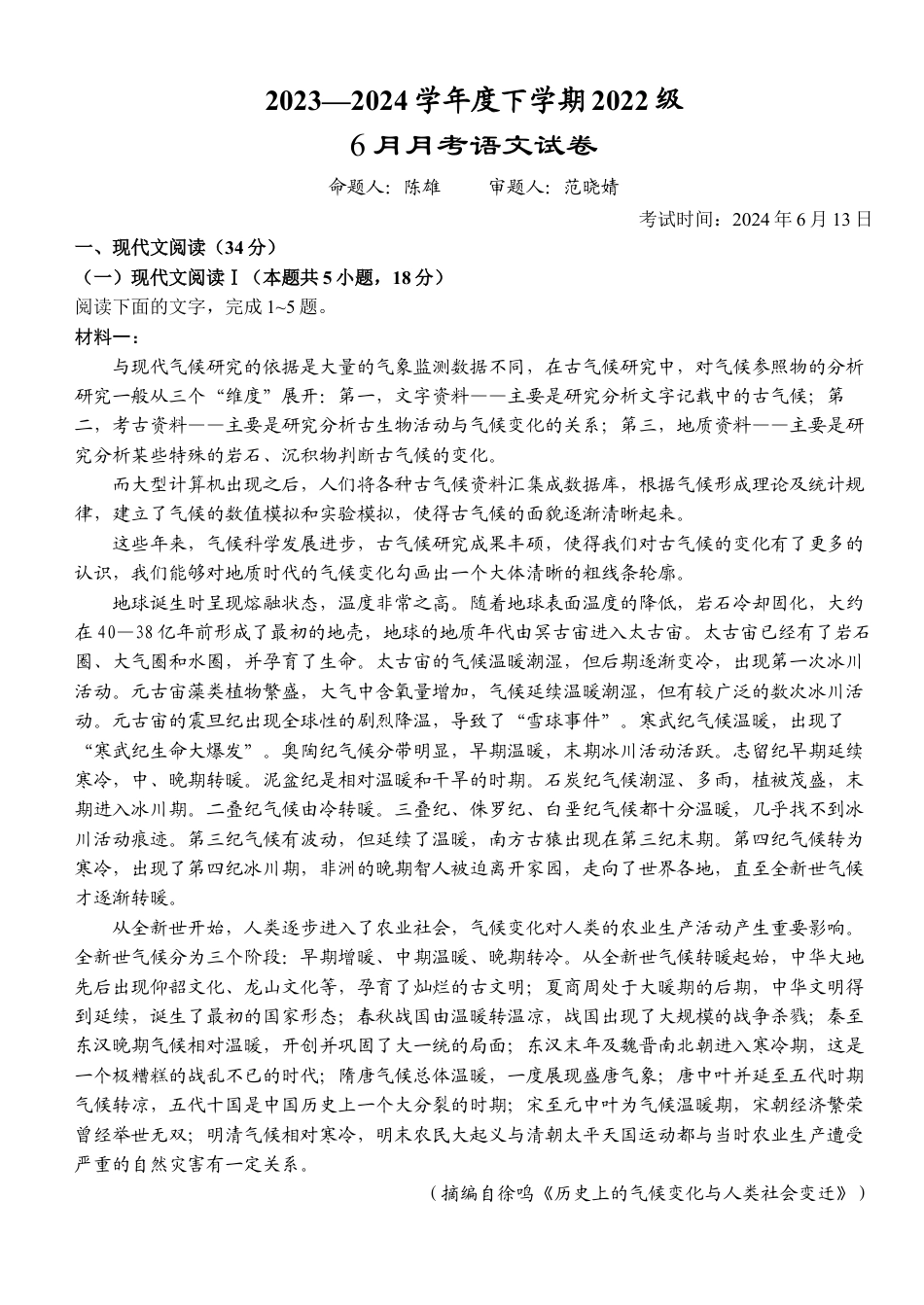 2023—2024学年度下学期2022级
6月月考语文试卷

命题人：陈雄　　审题人：范晓婧

考试时间：2024年6月13日

一、现代文阅读（34分）
（一）现代文阅读Ⅰ（本题共5小题，18分）
阅读下面的文字，完成1~5题。
材料一：

与现代气候研究的依据是大量的气象监测数据不同，在古气候研究中，对气候参照物的分析研究一般从三个“维度”展开：第一，文字资料——主要是研究分析文字记载中的古气候；第二，考古资料——主要是研究分析古生物活动与气候变化的关系；第三，地质资料——主要是研究分析某些特殊的岩石、沉积物判断古气候的变化。

而大型计算机出现之后，人们将各种古气候资料汇集成数据库，根据气候形成理论及统计规律，建立了气候的数值模拟和实验模拟，使得古气候的面貌逐渐清晰起来。

这些年来，气候科学发展进步，古气候研究成果丰硕，使得我们对古气候的变化有了更多的认识，我们能够对地质时代的气候变化勾画出一个大体清晰的粗线条轮廓。

地球诞生时呈现熔融状态，温度非常之高。随着地球表面温度的降低，岩石冷却固化，大约在40—38亿年前形成了最初的地壳，地球的地质年代由冥古宙进入太古宙。太古宙已经有了岩石圈、大气圈和水圈，并孕育了生命。太古宙的气候温暖潮湿，但后期逐渐变冷，出现第一次冰川活动。元古宙藻类植物繁盛，大气中含氧量增加，气候延续温暖潮湿，但有较广泛的数次冰川活动。元古宙的震旦纪出现全球性的剧烈降温，导致了“雪球事件”。寒武纪气候温暖，出现了“寒武纪生命大爆发”。奥陶纪气候分带明显，早期温暖，末期冰川活动活跃。志留纪早期延续寒冷，中、晚期转暖。泥盆纪是相对温暖和干旱的时期。石炭纪气候潮湿、多雨，植被茂盛，末期进入冰川期。二叠纪气候由冷转暖。三叠纪、侏罗纪、白垩纪气候都十分温暖，几乎找不到冰川活动痕迹。第三纪气候有波动，但延续了温暖，南方古猿出现在第三纪末期。第四纪气候转为寒冷，出现了第四纪冰川期，非洲的晚期智人被迫离开家园，走向了世界各地，直至全新世气候才逐渐转暖。

从全新世开始，人类逐步进入了农业社会，气候变化对人类的农业生产活动产生重要影响。全新世气候分为三个阶段：早期增暖、中期温暖、晚期转冷。从全新世气候转暖起始，中华大地先后出现仰韶文化、龙山文化等，孕育了灿烂的古文明；夏商周处于大暖期的后期，中华文明得到延续，诞生了最初的国家形态；春秋战国由温暖转温凉，战国出现了大规模的战争杀戮；秦至东汉晚期气候相对温暖，开创并巩固了大一统的局面；东汉末年及魏晋南北朝进入寒冷期，这是一个极糟糕的战乱不已的时代；隋唐气候总体温暖，一度展现盛唐气象；唐中叶并延至五代时期气候转凉，五代十国是中国历史上一个大分裂的时期；宋至元中叶为气候温暖期，宋朝经济繁荣曾经举世无双；明清气候相对寒冷，明末农民大起义与清朝太平天国运动都与当时农业生产遭受严重的自然灾害有一定关系。

（摘编自徐鸣《历史上的气候变化与人类社会变迁》）